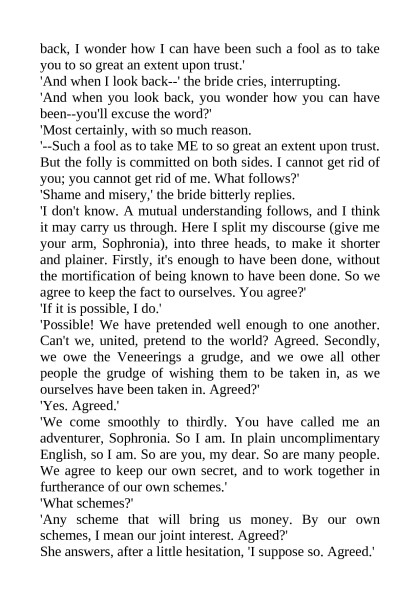 back, I wonder how I can have been such a fool as to take you to so great an extent upon trust.'

'And when I look back--' the bride cries, interrupting.

'And when you look back, you wonder how you can have been--you'll excuse the word?'

'Most certainly, with so much reason.

'--Such a fool as to take ME to so great an extent upon trust. But the folly is committed on both sides. I cannot get rid of you; you cannot get rid of me. What follows?'

'Shame and misery,' the bride bitterly replies.

'I don't know. A mutual understanding follows, and I think it may carry us through. Here I split my discourse (give me your arm, Sophronia), into three heads, to make it shorter and plainer. Firstly, it's enough to have been done, without the mortification of being known to have been done. So we agree to keep the fact to ourselves. You agree?'

'If it is possible, I do.'

'Possible! We have pretended well enough to one another. Can't we, united, pretend to the world? Agreed. Secondly, we owe the Veneerings a grudge, and we owe all other people the grudge of wishing them to be taken in, as we ourselves have been taken in. Agreed?'

'Yes. Agreed.'

'We come smoothly to thirdly. You have called me an adventurer, Sophronia. So I am. In plain uncomplimentary English, so I am. So are you, my dear. So are many people. We agree to keep our own secret, and to work together in furtherance of our own schemes.'

'What schemes?'

'Any scheme that will bring us money. By our own schemes, I mean our joint interest. Agreed?'

She answers, after a little hesitation, 'I suppose so. Agreed.'